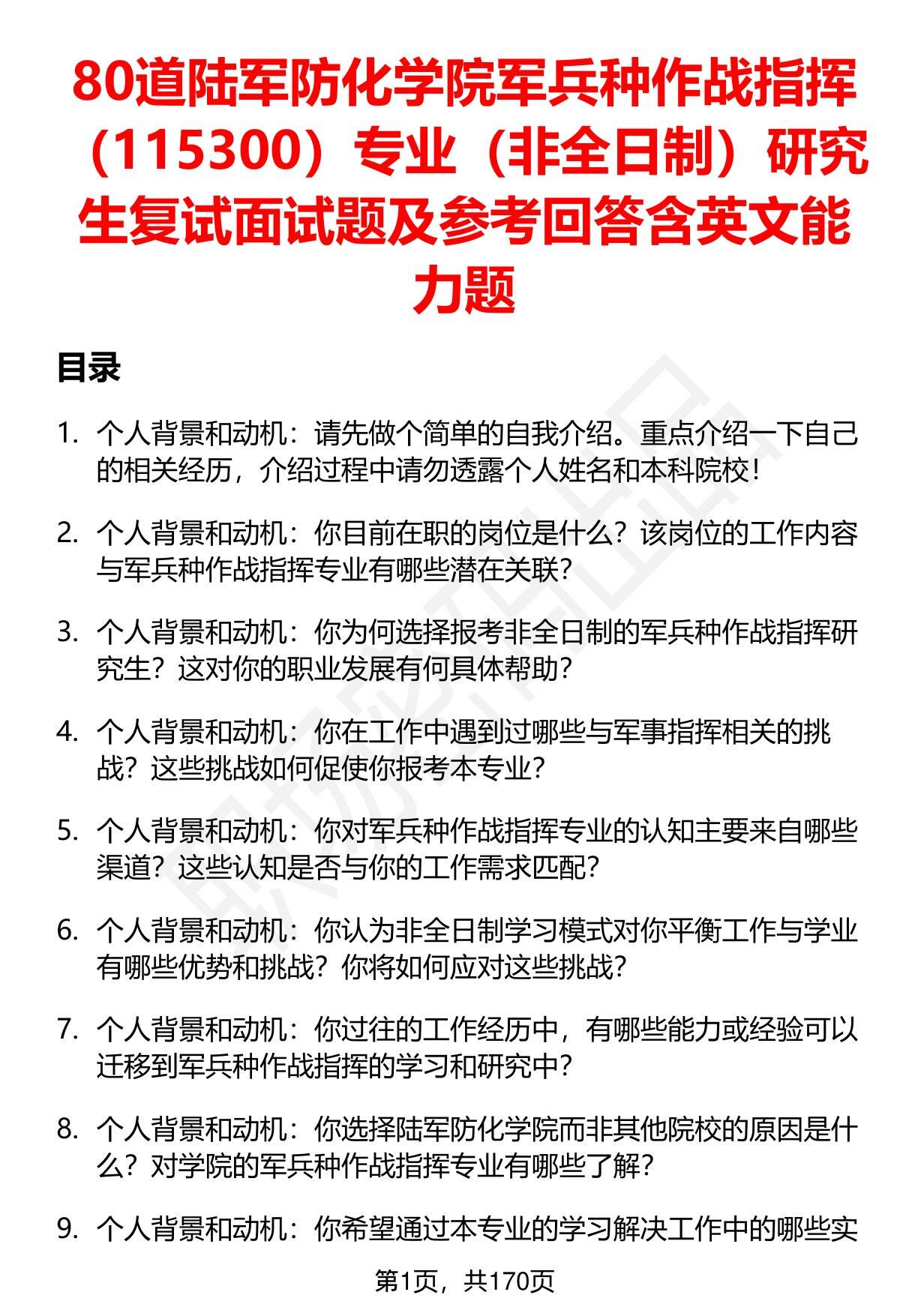 80道陆军防化学院军兵种作战指挥（115300）专业（非全日制）研究生复试面试题及参考回答含英文能力题

目录

1. 个人背景和动机：请先做个简单的自我介绍。重点介绍一下自己的相关经历，介绍过程中请勿透露个人姓名和本科院校！

2. 个人背景和动机：你目前在职的岗位是什么？该岗位的工作内容与军兵种作战指挥专业有哪些潜在关联？

3. 个人背景和动机：你为何选择报考非全日制的军兵种作战指挥研究生？这对你的职业发展有何具体帮助？

4. 个人背景和动机：你在工作中遇到过哪些与军事指挥相关的挑战？这些挑战如何促使你报考本专业？

5. 个人背景和动机：你对军兵种作战指挥专业的认知主要来自哪些渠道？这些认知是否与你的工作需求匹配？

6. 个人背景和动机：你认为非全日制学习模式对你平衡工作与学业有哪些优势和挑战？你将如何应对这些挑战？

7. 个人背景和动机：你过往的工作经历中，有哪些能力或经验可以迁移到军兵种作战指挥的学习和研究中？

8. 个人背景和动机：你选择陆军防化学院而非其他院校的原因是什么？对学院的军兵种作战指挥专业有哪些了解？

9. 个人背景和动机：你希望通过本专业的学习解决工作中的哪些实

第1页，共170页